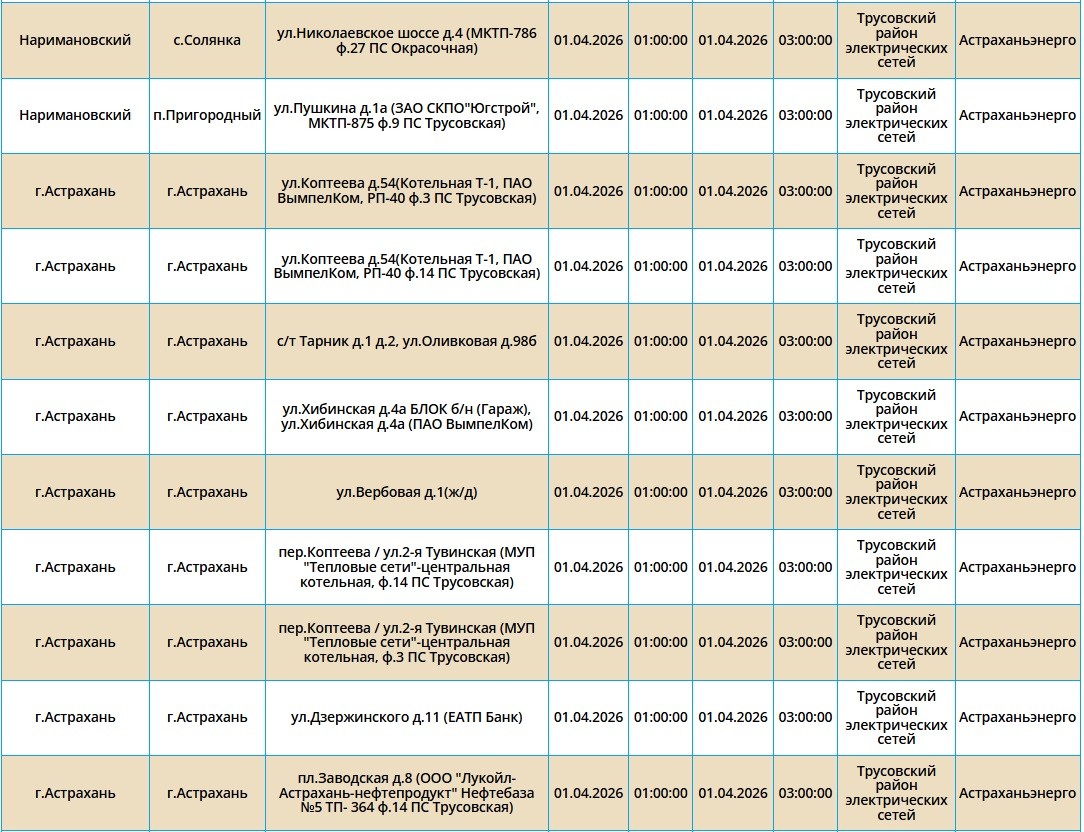 | | | | | | | | | |
|---|---|---|---|---|---|---|---|---|
| Наримановский | с.Солянка | ул.Николаевское шоссе д.4 (МКТП-786 ф.27 ПС Окрасочная) | 01.04.2026 | 01:00:00 | 01.04.2026 | 03:00:00 | Трусовский район электрических сетей | Астраханьэнерго |
| Наримановский | п.Пригородный | ул.Пушкина д.1а (ЗАО СКПО"Югстрой", МКТП-875 ф.9 ПС Трусовская) | 01.04.2026 | 01:00:00 | 01.04.2026 | 03:00:00 | Трусовский район электрических сетей | Астраханьэнерго |
| г.Астрахань | г.Астрахань | ул.Коптеева д.54(Котельная Т-1, ПАО ВымпелКом, РП-40 ф.3 ПС Трусовская) | 01.04.2026 | 01:00:00 | 01.04.2026 | 03:00:00 | Трусовский район электрических сетей | Астраханьэнерго |
| г.Астрахань | г.Астрахань | ул.Коптеева д.54(Котельная Т-1, ПАО ВымпелКом, РП-40 ф.14 ПС Трусовская) | 01.04.2026 | 01:00:00 | 01.04.2026 | 03:00:00 | Трусовский район электрических сетей | Астраханьэнерго |
| г.Астрахань | г.Астрахань | с/т Тарник д.1 д.2, ул.Оливковая д.98б | 01.04.2026 | 01:00:00 | 01.04.2026 | 03:00:00 | Трусовский район электрических сетей | Астраханьэнерго |
| г.Астрахань | г.Астрахань | ул.Хибинская д.4а БЛОК б/н (Гараж), ул.Хибинская д.4а (ПАО ВымпелКом) | 01.04.2026 | 01:00:00 | 01.04.2026 | 03:00:00 | Трусовский район электрических сетей | Астраханьэнерго |
| г.Астрахань | г.Астрахань | ул.Вербовая д.1(ж/д) | 01.04.2026 | 01:00:00 | 01.04.2026 | 03:00:00 | Трусовский район электрических сетей | Астраханьэнерго |
| г.Астрахань | г.Астрахань | пер.Коптеева / ул.2-я Тувинская (МУП "Тепловые сети"-центральная котельная, ф.14 ПС Трусовская) | 01.04.2026 | 01:00:00 | 01.04.2026 | 03:00:00 | Трусовский район электрических сетей | Астраханьэнерго |
| г.Астрахань | г.Астрахань | пер.Коптеева / ул.2-я Тувинская (МУП "Тепловые сети"-центральная котельная, ф.3 ПС Трусовская) | 01.04.2026 | 01:00:00 | 01.04.2026 | 03:00:00 | Трусовский район электрических сетей | Астраханьэнерго |
| г.Астрахань | г.Астрахань | ул.Дзержинского д.11 (ЕАТП Банк) | 01.04.2026 | 01:00:00 | 01.04.2026 | 03:00:00 | Трусовский район электрических сетей | Астраханьэнерго |
| г.Астрахань | г.Астрахань | пл.Заводская д.8 (ООО "Лукойл-Астрахань-нефтепродукт" Нефтебаза №5 ТП- 364 ф.14 ПС Трусовская) | 01.04.2026 | 01:00:00 | 01.04.2026 | 03:00:00 | Трусовский район электрических сетей | Астраханьэнерго |